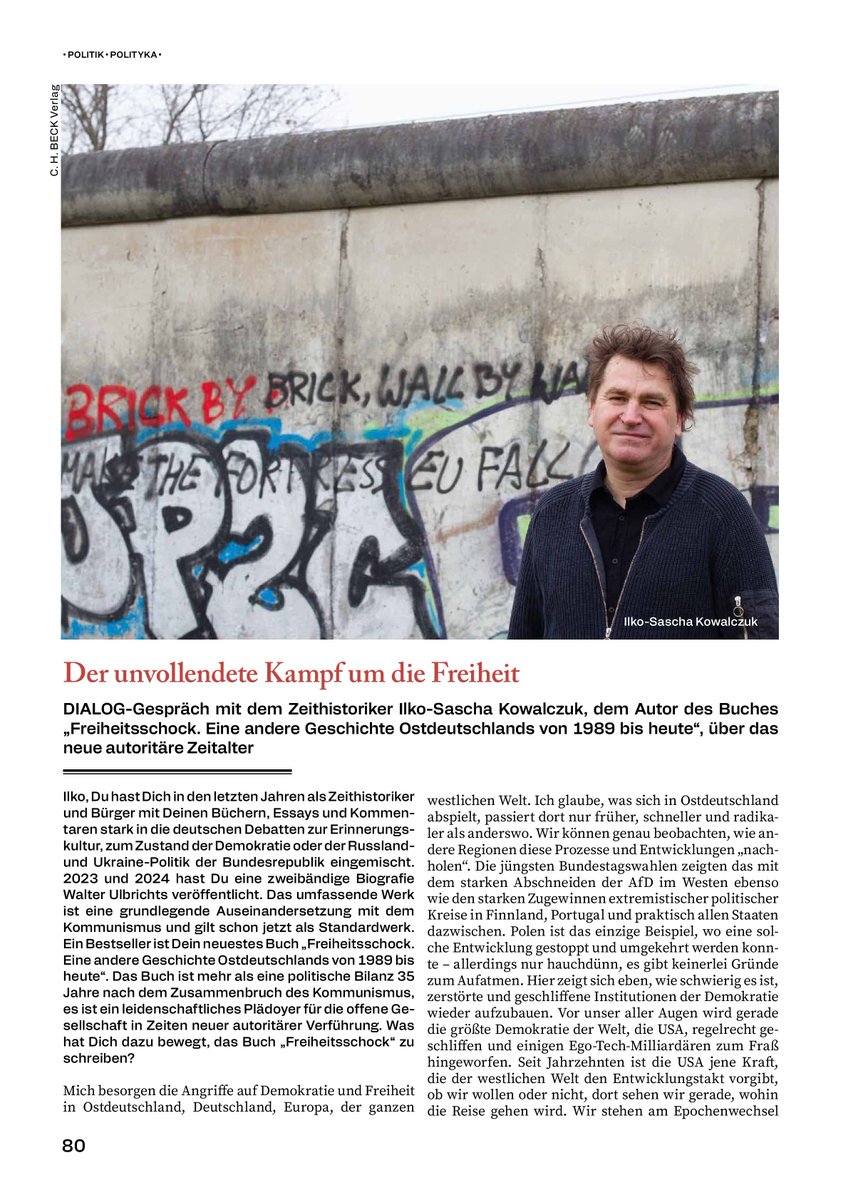 • POLITIK • POLITYKA •

C. H. BECK Verlag

BRICK BY BRICK, WALL BY WA

MAKE THE FORTRESS EU FALL

Ilko-Sascha Kowalczuk

Der unvollendete Kampf um die Freiheit

DIALOG-Gespräch mit dem Zeithistoriker Ilko-Sascha Kowalczuk, dem Autor des Buches „Freiheitsschock. Eine andere Geschichte Ostdeutschlands von 1989 bis heute“, über das neue autoritäre Zeitalter

Ilko, Du hast Dich in den letzten Jahren als Zeithistoriker und Bürger mit Deinen Büchern, Essays und Kommentaren stark in die deutschen Debatten zur Erinnerungskultur, zum Zustand der Demokratie oder der Russland- und Ukraine-Politik der Bundesrepublik eingemischt. 2023 und 2024 hast Du eine zweibändige Biografie Walter Ulbrichts veröffentlicht. Das umfassende Werk ist eine grundlegende Auseinandersetzung mit dem Kommunismus und gilt schon jetzt als Standardwerk. Ein Bestseller ist Dein neuestes Buch „Freiheitsschock. Eine andere Geschichte Ostdeutschlands von 1989 bis heute“. Das Buch ist mehr als eine politische Bilanz 35 Jahre nach dem Zusammenbruch des Kommunismus, es ist ein leidenschaftliches Plädoyer für die offene Gesellschaft in Zeiten neuer autoritärer Verführung. Was hat Dich dazu bewegt, das Buch „Freiheitsschock“ zu schreiben?

Mich besorgen die Angriffe auf Demokratie und Freiheit in Ostdeutschland, Deutschland, Europa, der ganzen westlichen Welt. Ich glaube, was sich in Ostdeutschland abspielt, passiert dort nur früher, schneller und radikaler als anderswo. Wir können genau beobachten, wie andere Regionen diese Prozesse und Entwicklungen „nachholen“. Die jüngsten Bundestagswahlen zeigten das mit dem starken Abschneiden der AfD im Westen ebenso wie den starken Zugewinnen extremistischer politischer Kreise in Finnland, Portugal und praktisch allen Staaten dazwischen. Polen ist das einzige Beispiel, wo eine solche Entwicklung gestoppt und umgekehrt werden konnte – allerdings nur hauchdünn, es gibt keinerlei Gründe zum Aufatmen. Hier zeigt sich eben, wie schwierig es ist, zerstörte und geschliffene Institutionen der Demokratie wieder aufzubauen. Vor unser aller Augen wird gerade die größte Demokratie der Welt, die USA, regelrecht geschliffen und einigen Ego-Tech-Milliardären zum Fraß hingeworfen. Seit Jahrzehnten ist die USA jene Kraft, die der westlichen Welt den Entwicklungstakt vorgibt, ob wir wollen oder nicht, dort sehen wir gerade, wohin die Reise gehen wird. Wir stehen am Epochenwechsel

80